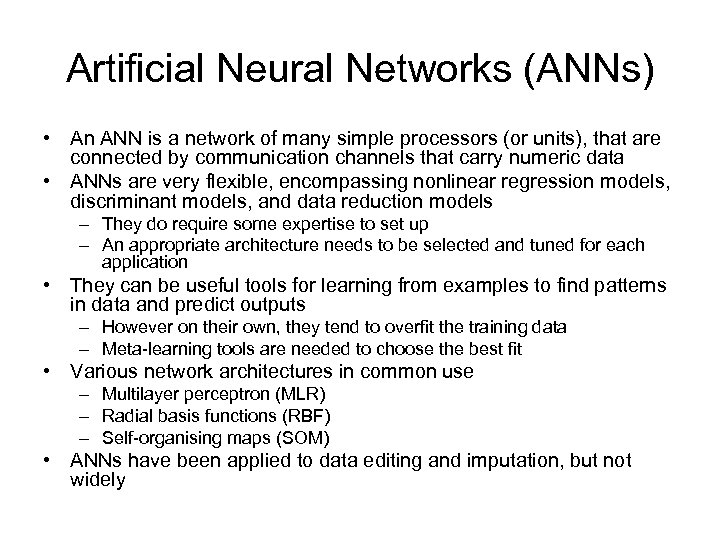 Artificial Neural Networks (ANNs)

• An ANN is a network of many simple processors (or units), that are connected by communication channels that carry numeric data
• ANNs are very flexible, encompassing nonlinear regression models, discriminant models, and data reduction models
– They do require some expertise to set up
– An appropriate architecture needs to be selected and tuned for each application
• They can be useful tools for learning from examples to find patterns in data and predict outputs
– However on their own, they tend to overfit the training data
– Meta-learning tools are needed to choose the best fit
• Various network architectures in common use
– Multilayer perceptron (MLR)
– Radial basis functions (RBF)
– Self-organising maps (SOM)
• ANNs have been applied to data editing and imputation, but not widely